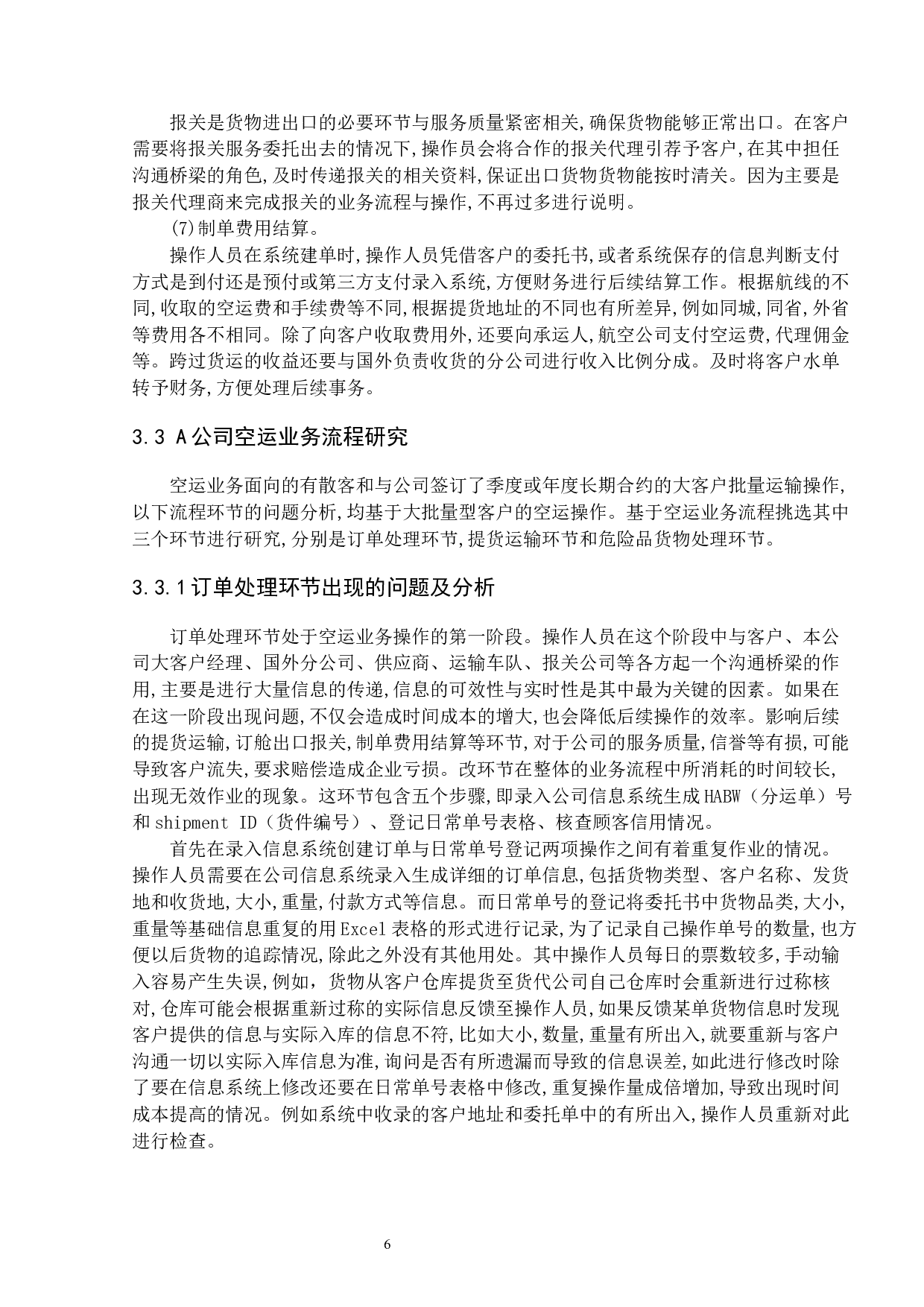 报关是货物进出口的必要环节与服务质量紧密相关,确保货物能够正常出口。在客户需要将报关服务委托出去的情况下,操作员会将合作的报关代理引荐予客户,在其中担任沟通桥梁的角色,及时传递报关的相关资料,保证出口货物货物能按时清关。因为主要是报关代理商来完成报关的业务流程与操作,不再过多进行说明。

(7)制单费用结算。

操作人员在系统建单时,操作人员凭借客户的委托书,或者系统保存的信息判断支付方式是到付还是预付或第三方支付录入系统,方便财务进行后续结算工作。根据航线的不同,收取的空运费和手续费等不同,根据提货地址的不同也有所差异,例如同城,同省,外省等费用各不相同。除了向客户收取费用外,还要向承运人,航空公司支付空运费,代理佣金等。跨过货运的收益还要与国外负责收货的分公司进行收入比例分成。及时将客户水单转予财务,方便处理后续事务。

3.3 A公司空运业务流程研究

空运业务面向的有散客和与公司签订了季度或年度长期合约的大客户批量运输操作,以下流程环节的问题分析,均基于大批量型客户的空运操作。基于空运业务流程挑选其中三个环节进行研究,分别是订单处理环节,提货运输环节和危险品货物处理环节。

3.3.1订单处理环节出现的问题及分析

订单处理环节处于空运业务操作的第一阶段。操作人员在这个阶段中与客户、本公司大客户经理、国外分公司、供应商、运输车队、报关公司等各方起一个沟通桥梁的作用,主要是进行大量信息的传递,信息的可效性与实时性是其中最为关键的因素。如果在在这一阶段出现问题,不仅会造成时间成本的增大,也会降低后续操作的效率。影响后续的提货运输,订舱出口报关,制单费用结算等环节,对于公司的服务质量,信誉等有损,可能导致客户流失,要求赔偿造成企业亏损。改环节在整体的业务流程中所消耗的时间较长,出现无效作业的现象。这环节包含五个步骤,即录入公司信息系统生成HABW（分运单）号和shipment ID（货件编号）、登记日常单号表格、核查顾客信用情况。

首先在录入信息系统创建订单与日常单号登记两项操作之间有着重复作业的情况。操作人员需要在公司信息系统录入生成详细的订单信息,包括货物类型、客户名称、发货地和收货地,大小,重量,付款方式等信息。而日常单号的登记将委托书中货物品类,大小,重量等基础信息重复的用Excel表格的形式进行记录,为了记录自己操作单号的数量,也方便以后货物的追踪情况,除此之外没有其他用处。其中操作人员每日的票数较多,手动输入容易产生失误,例如，货物从客户仓库提货至货代公司自己仓库时会重新进行过称核对,仓库可能会根据重新过称的实际信息反馈至操作人员,如果反馈某单货物信息时发现客户提供的信息与实际入库的信息不符,比如大小,数量,重量有所出入,就要重新与客户沟通一切以实际入库信息为准,询问是否有所遗漏而导致的信息误差,如此进行修改时除了要在信息系统上修改还要在日常单号表格中修改,重复操作量成倍增加,导致出现时间成本提高的情况。例如系统中收录的客户地址和委托单中的有所出入,操作人员重新对此进行检查。

6